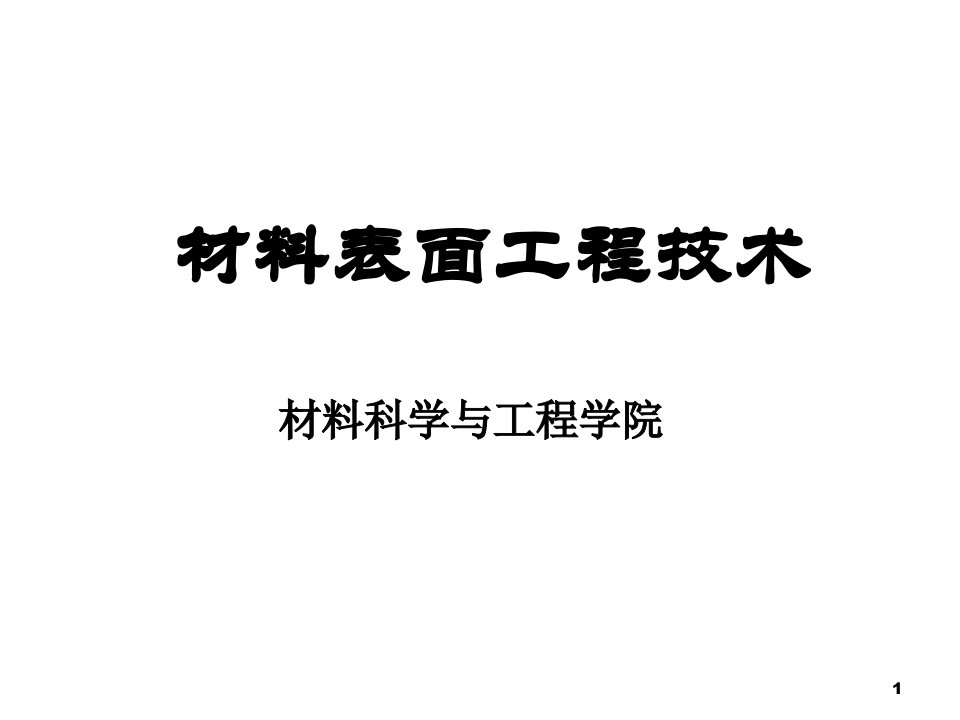 材料表面工程技术

材料科学与工程学院

1